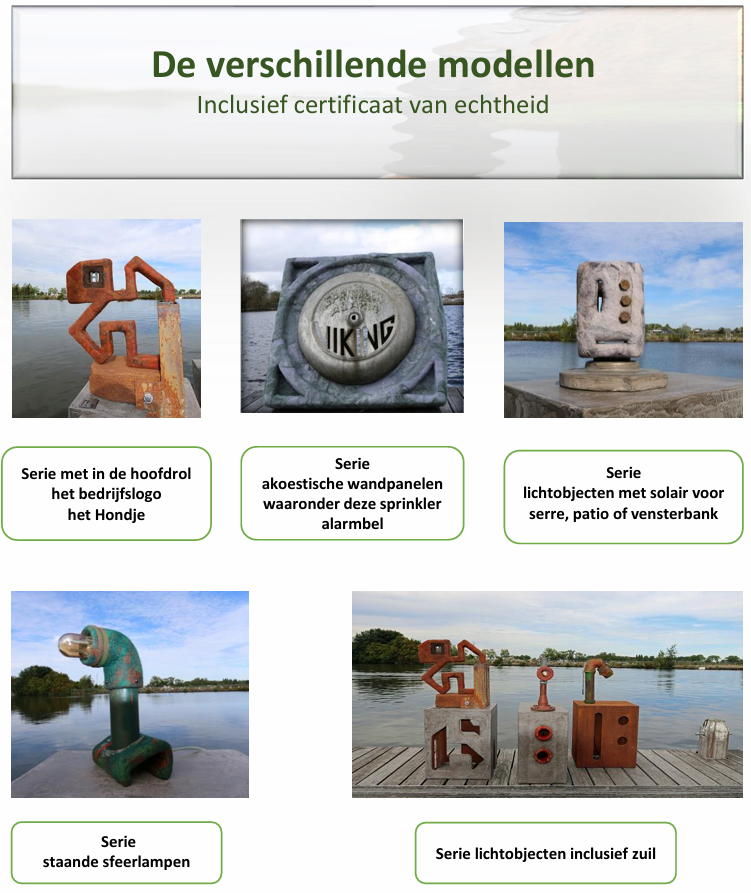 De verschillende modellen
Inclusief certificaat van echtheid

Serie met in de hoofdrol
het bedrijfslogo
het Hondje

Serie
akoestische wandpanelen
waaronder deze sprinkler
alarmbel

Serie
lichtobjecten met solair voor
serre, patio of vensterbank

Serie
staande sfeerlampen

Serie lichtobjecten inclusief zuil